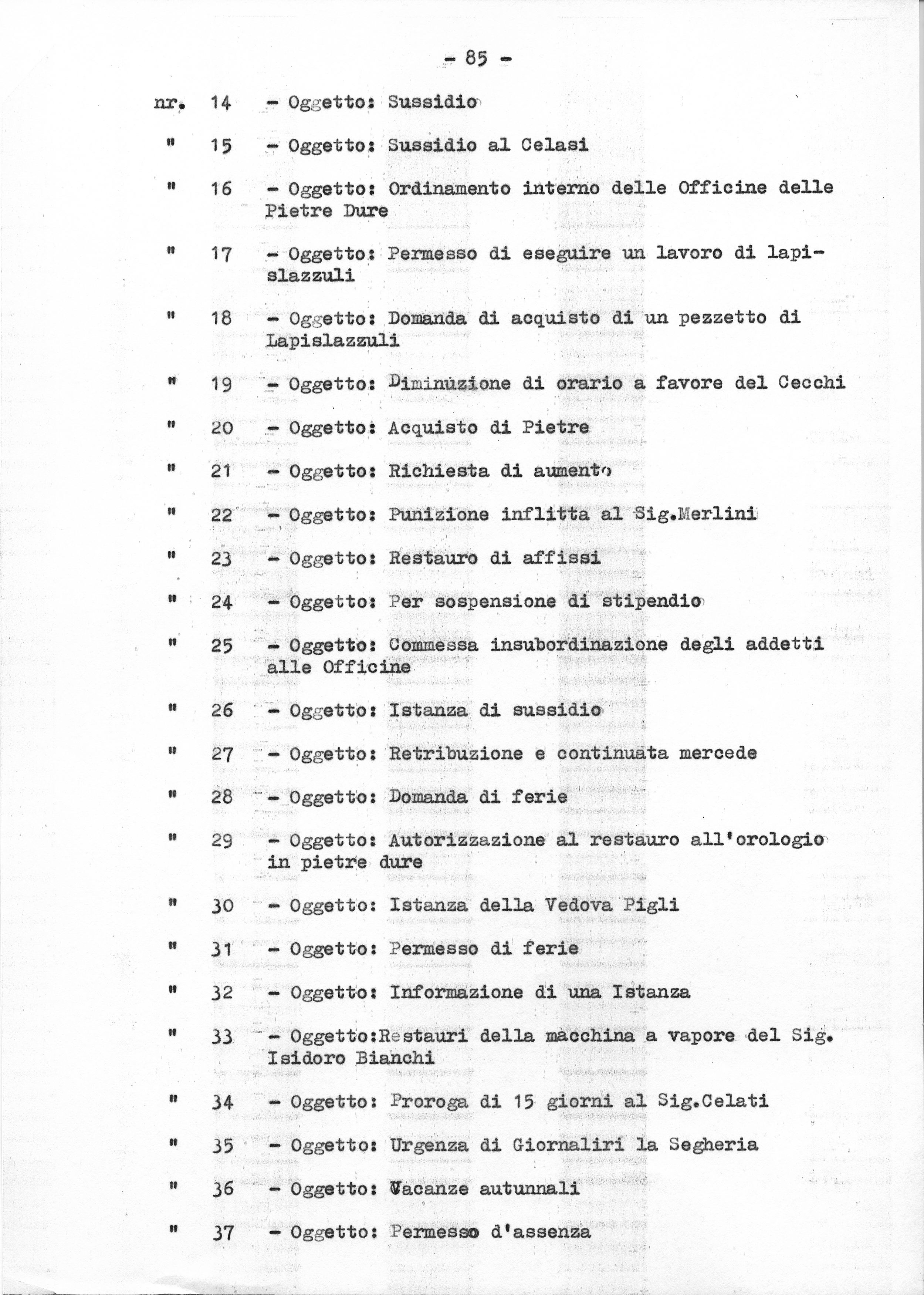 - 85 -

nr. 14 - Oggetto: Sussidio

" 15 - Oggetto: Sussidio al Celasi

" 16 - Oggetto: Ordinamento interno delle Officine delle Pietre Dure

" 17 - Oggetto: Permesso di eseguire un lavoro di lapislazzuli

" 18 - Oggetto: Domanda di acquisto di un pezzetto di Lapislazzuli

" 19 - Oggetto: Diminuzione di orario a favore del Cecchi

" 20 - Oggetto: Acquisto di Pietre

" 21 - Oggetto: Richiesta di aumento

" 22 - Oggetto: Punizione inflitta al Sig.Merlini

" 23 - Oggetto: Restauro di affissi

" 24 - Oggetto: Per sospensione di stipendio

" 25 - Oggetto: Commessa insubordinazione degli addetti alle Officine

" 26 - Oggetto: Istanza di sussidio

" 27 - Oggetto: Retribuzione e continuata mercede

" 28 - Oggetto: Domanda di ferie

" 29 - Oggetto: Autorizzazione al restauro all'orologio in pietre dure

" 30 - Oggetto: Istanza della Vedova Pigli

" 31 - Oggetto: Permesso di ferie

" 32 - Oggetto: Informazione di una Istanza

" 33 - Oggetto:Restauri della macchina a vapore del Sig. Isidoro Bianchi

" 34 - Oggetto: Proroga di 15 giorni al Sig.Celati

" 35 - Oggetto: Urgenza di Giornaliri la Segheria

" 36 - Oggetto: Vacanze autunnali

" 37 - Oggetto: Permesso d'assenza